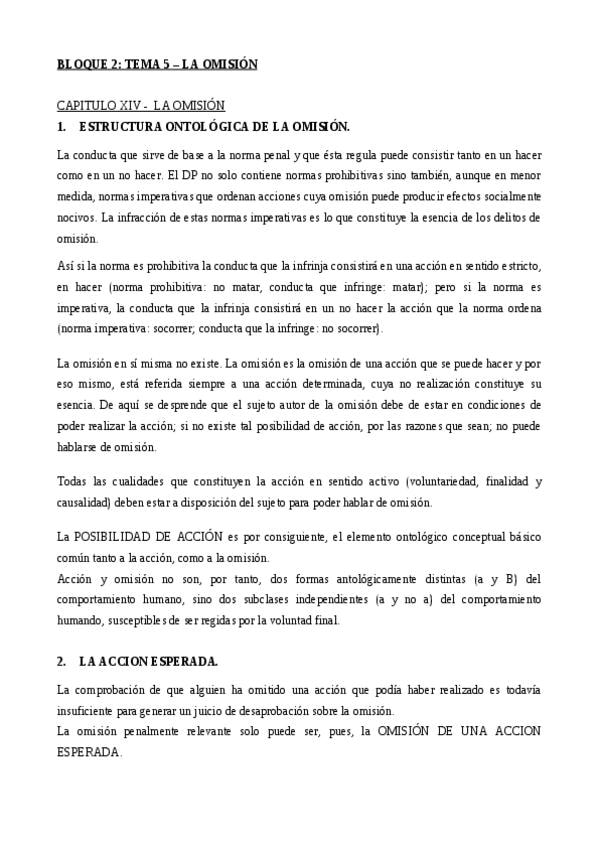 BLOQUE 2: TEMA 5 – LA OMISIÓN

CAPITULO XIV - LA OMISIÓN

1. ESTRUCTURA ONTOLÓGICA DE LA OMISIÓN.

La conducta que sirve de base a la norma penal y que ésta regula puede consistir tanto en un hacer como en un no hacer. El DP no solo contiene normas prohibitivas sino también, aunque en menor medida, normas imperativas que ordenan acciones cuya omisión puede producir efectos socialmente nocivos. La infracción de estas normas imperativas es lo que constituye la esencia de los delitos de omisión.

Así si la norma es prohibitiva la conducta que la infrinja consistirá en una acción en sentido estricto, en hacer (norma prohibitiva: no matar, conducta que infringe: matar); pero si la norma es imperativa, la conducta que la infrinja consistirá en un no hacer la acción que la norma ordena (norma imperativa: socorrer; conducta que la infringe: no socorrer).

La omisión en sí misma no existe. La omisión es la omisión de una acción que se puede hacer y por eso mismo, está referida siempre a una acción determinada, cuya no realización constituye su esencia. De aquí se desprende que el sujeto autor de la omisión debe de estar en condiciones de poder realizar la acción; si no existe tal posibilidad de acción, por las razones que sean; no puede hablarse de omisión.

Todas las cualidades que constituyen la acción en sentido activo (voluntariedad, finalidad y causalidad) deben estar a disposición del sujeto para poder hablar de omisión.

La POSIBILIDAD DE ACCIÓN es por consiguiente, el elemento ontológico conceptual básico común tanto a la acción, como a la omisión.
Acción y omisión no son, por tanto, dos formas antológicamente distintas (a y B) del comportamiento humano, sino dos subclases independientes (a y no a) del comportamiento humando, susceptibles de ser regidas por la voluntad final.

2. LA ACCION ESPERADA.

La comprobación de que alguien ha omitido una acción que podía haber realizado es todavía insuficiente para generar un juicio de desaprobación sobre la omisión.
La omisión penalmente relevante solo puede ser, pues, la OMISIÓN DE UNA ACCION ESPERADA.